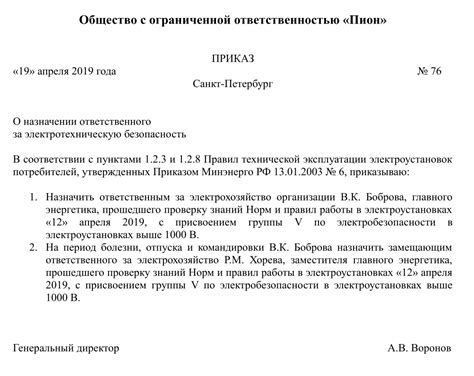 Общество с ограниченной ответственностью «Пион»

ПРИКАЗ

«19» апреля 2019 года № 76

Санкт-Петербург

О назначении ответственного
за электротехническую безопасность

В соответствии с пунктами 1.2.3 и 1.2.8 Правил технической эксплуатации электроустановок потребителей, утвержденных Приказом Минэнерго РФ 13.01.2003 № 6, приказываю:

1. Назначить ответственным за электрохозяйство организации В.К. Боброва, главного энергетика, прошедшего проверку знаний Норм и правил работы в электроустановках «12» апреля 2019, с присвоением группы V по электробезопасности в электроустановках выше 1000 В.
2. На период болезни, отпуска и командировки В.К. Боброва назначить замещающим ответственного за электрохозяйство Р.М. Хорева, заместителя главного энергетика, прошедшего проверку знаний Норм и правил работы в электроустановках «12» апреля 2019, с присвоением группы V по электробезопасности в электроустановках выше 1000 В.

Генеральный директор А.В. Воронов